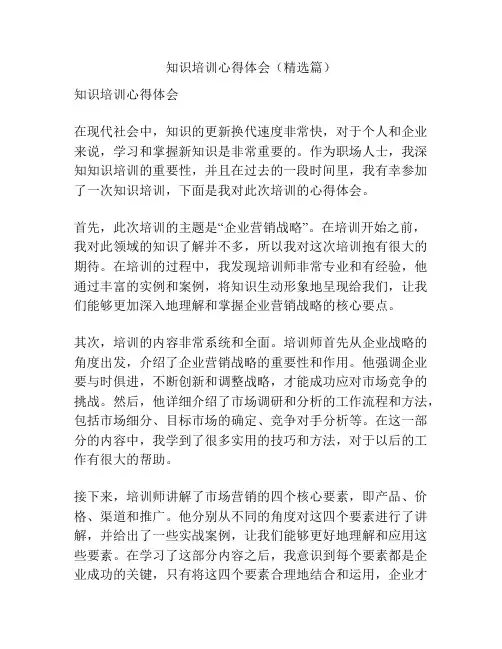 知识培训心得体会（精选篇）

知识培训心得体会

在现代社会中，知识的更新换代速度非常快，对于个人和企业来说，学习和掌握新知识是非常重要的。作为职场人士，我深知知识培训的重要性，并且在过去的一段时间里，我有幸参加了一次知识培训，下面是我对此次培训的心得体会。

首先，此次培训的主题是“企业营销战略”。在培训开始之前，我对此领域的知识了解并不多，所以我对这次培训抱有很大的期待。在培训的过程中，我发现培训师非常专业和有经验，他通过丰富的实例和案例，将知识生动形象地呈现给我们，让我们能够更加深入地理解和掌握企业营销战略的核心要点。

其次，培训的内容非常系统和全面。培训师首先从企业战略的角度出发，介绍了企业营销战略的重要性和作用。他强调企业要与时俱进，不断创新和调整战略，才能成功应对市场竞争的挑战。然后，他详细介绍了市场调研和分析的工作流程和方法，包括市场细分、目标市场的确定、竞争对手分析等。在这一部分的内容中，我学到了很多实用的技巧和方法，对于以后的工作有很大的帮助。

接下来，培训师讲解了市场营销的四个核心要素，即产品、价格、渠道和推广。他分别从不同的角度对这四个要素进行了讲解，并给出了一些实战案例，让我们能够更好地理解和应用这些要素。在学习了这部分内容之后，我意识到每个要素都是企业成功的关键，只有将这四个要素合理地结合和运用，企业才